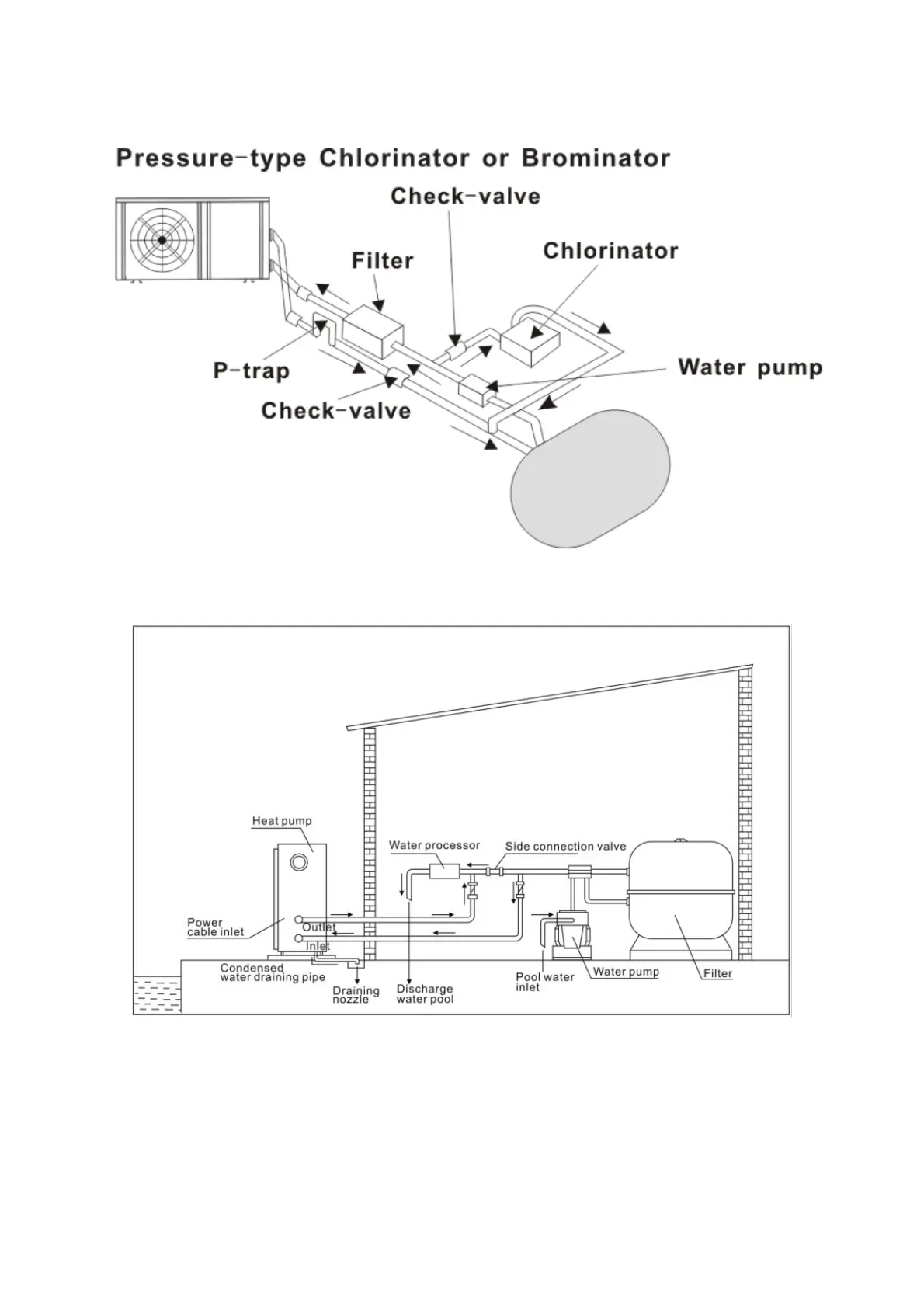 Pressure-type Chlorinator or Brominator

Check-valve

Filter

Chlorinator

P-trap

Water pump

Check-valve

Heat pump

Water processor

Side connection valve

Power cable inlet

Outlet

Inlet

Condensed water draining pipe

Draining nozzle

Discharge water pool

Pool water inlet

Water pump

Filter